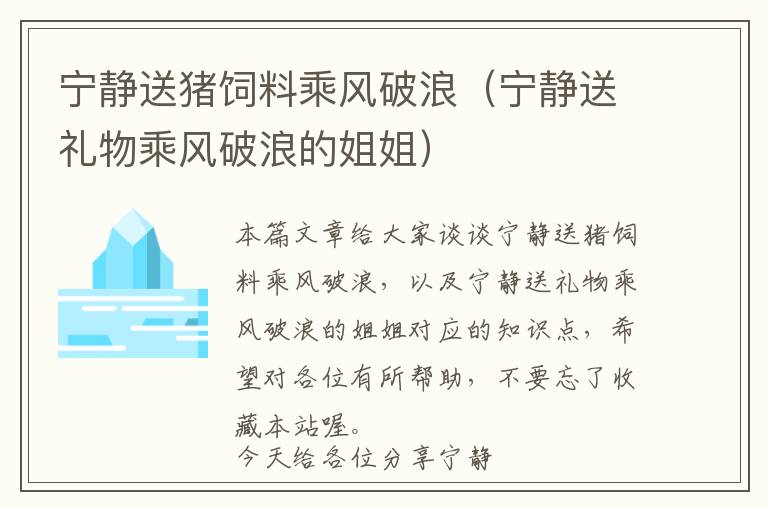 宁静送猪饲料乘风破浪（宁静送礼物乘风破浪的姐姐）

本篇文章给大家谈谈宁静送猪饲料乘风破浪，以及宁静送礼物乘风破浪的姐姐对应的知识点，希望对各位有所帮助，不要忘了收藏本站喔。
今天给各位分享宁静